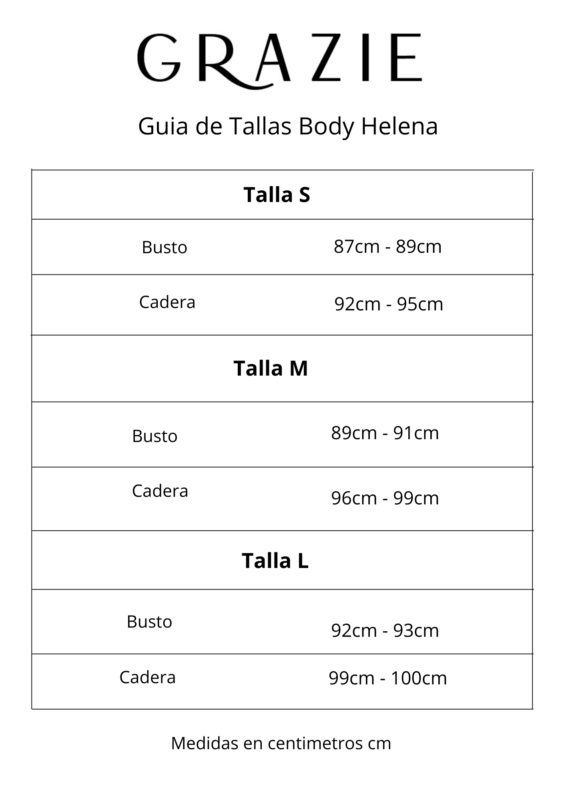 GRAZIE

Guia de Tallas Body Helena

| Talla S | |
|---|---|
| Busto | 87cm - 89cm |
| Cadera | 92cm - 95cm |
| Talla M | |
| Busto | 89cm - 91cm |
| Cadera | 96cm - 99cm |
| Talla L | |
| Busto | 92cm - 93cm |
| Cadera | 99cm - 100cm |

Medidas en centimetros cm